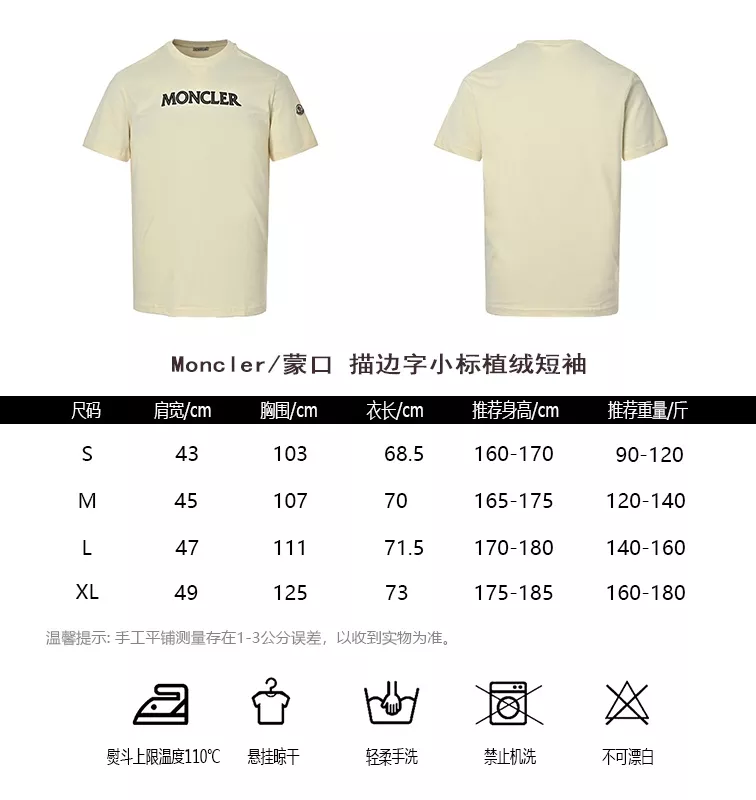 MONCLER

Moncler/蒙口 描边字小标植绒短袖

| 尺码 | 肩宽/cm | 胸围/cm | 衣长/cm | 推荐身高/cm | 推荐重量/斤 |
|---|---|---|---|---|---|
| S | 43 | 103 | 68.5 | 160-170 | 90-120 |
| M | 45 | 107 | 70 | 165-175 | 120-140 |
| L | 47 | 111 | 71.5 | 170-180 | 140-160 |
| XL | 49 | 125 | 73 | 175-185 | 160-180 |

温馨提示: 手工平铺测量存在1-3公分误差，以收到实物为准。

熨斗上限温度110℃ 悬挂晾干 轻柔手洗 禁止机洗 不可漂白